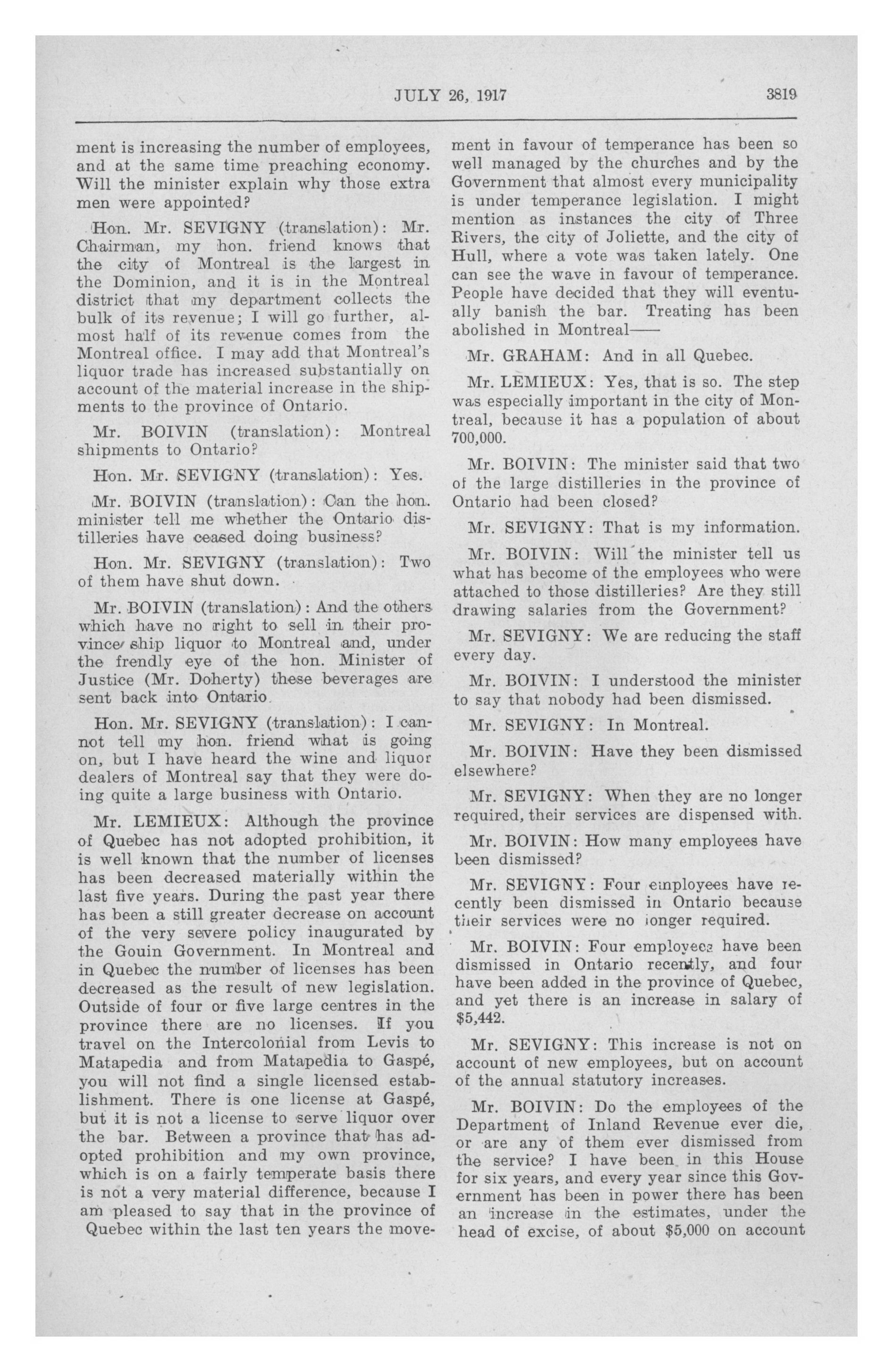 JULY 26, 1917 3819

ment is increasing the number of employees, and at the same time preaching economy. Will the minister explain why those extra men were appointed?

Hon. Mr. SEVIGNY (translation): Mr. Chairman, my hon. friend knows that the city of Montreal is the largest in the Dominion, and it is in the Montreal district that my department collects the bulk of its revenue; I will go further, almost half of its revenue comes from the Montreal office. I may add that Montreal's liquor trade has increased substantially on account of the material increase in the shipments to the province of Ontario.

Mr. BOIVIN (translation): Montreal shipments to Ontario?

Hon. Mr. SEVIGNY (translation): Yes.

Mr. BOIVIN (translation): Can the hon. minister tell me whether the Ontario distilleries have ceased doing business?

Hon. Mr. SEVIGNY (translation): Two of them have shut down.

Mr. BOIVIN (translation): And the others which have no right to sell in their province ship liquor to Montreal and, under the frendly eye of the hon. Minister of Justice (Mr. Doherty) these beverages are sent back into Ontario.

Hon. Mr. SEVIGNY (translation): I cannot tell my hon. friend what is going on, but I have heard the wine and liquor dealers of Montreal say that they were doing quite a large business with Ontario.

Mr. LEMIEUX: Although the province of Quebec has not adopted prohibition, it is well known that the number of licenses has been decreased materially within the last five years. During the past year there has been a still greater decrease on account of the very severe policy inaugurated by the Gouin Government. In Montreal and in Quebec the number of licenses has been decreased as the result of new legislation. Outside of four or five large centres in the province there are no licenses. If you travel on the Intercolonial from Levis to Matapedia and from Matapedia to Gaspé, you will not find a single licensed establishment. There is one license at Gaspé, but it is not a license to serve liquor over the bar. Between a province that has adopted prohibition and my own province, which is on a fairly temperate basis there is not a very material difference, because I am pleased to say that in the province of Quebec within the last ten years the movement in favour of temperance has been so well managed by the churches and by the Government that almost every municipality is under temperance legislation. I might mention as instances the city of Three Rivers, the city of Joliette, and the city of Hull, where a vote was taken lately. One can see the wave in favour of temperance. People have decided that they will eventually banish the bar. Treating has been abolished in Montreal——

Mr. GRAHAM: And in all Quebec.

Mr. LEMIEUX: Yes, that is so. The step was especially important in the city of Montreal, because it has a population of about 700,000.

Mr. BOIVIN: The minister said that two of the large distilleries in the province of Ontario had been closed?

Mr. SEVIGNY: That is my information.

Mr. BOIVIN: Will the minister tell us what has become of the employees who were attached to those distilleries? Are they still drawing salaries from the Government?

Mr. SEVIGNY: We are reducing the staff every day.

Mr. BOIVIN: I understood the minister to say that nobody had been dismissed.

Mr. SEVIGNY: In Montreal.

Mr. BOIVIN: Have they been dismissed elsewhere?

Mr. SEVIGNY: When they are no longer required, their services are dispensed with.

Mr. BOIVIN: How many employees have been dismissed?

Mr. SEVIGNY: Four employees have recently been dismissed in Ontario because their services were no longer required.

Mr. BOIVIN: Four employees have been dismissed in Ontario recently, and four have been added in the province of Quebec, and yet there is an increase in salary of $5,442.

Mr. SEVIGNY: This increase is not on account of new employees, but on account of the annual statutory increases.

Mr. BOIVIN: Do the employees of the Department of Inland Revenue ever die, or are any of them ever dismissed from the service? I have been in this House for six years, and every year since this Government has been in power there has been an increase in the estimates, under the head of excise, of about $5,000 on account